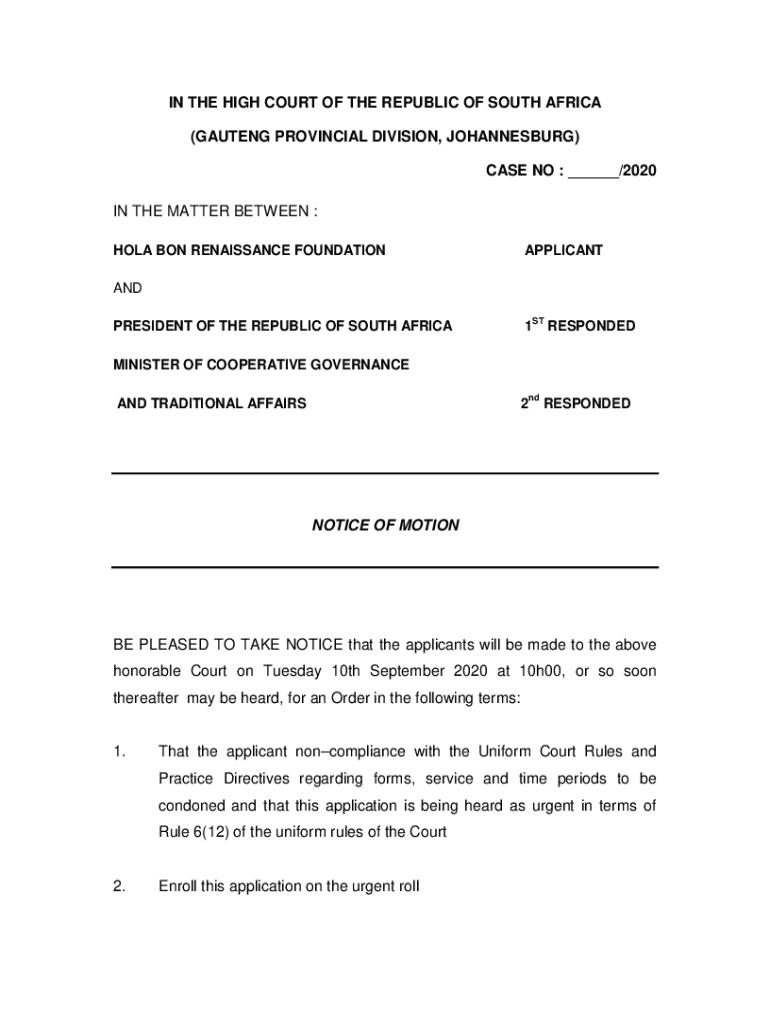 IN THE HIGH COURT OF THE REPUBLIC OF SOUTH AFRICA

(GAUTENG PROVINCIAL DIVISION, JOHANNESBURG)

CASE NO : ______/2020

IN THE MATTER BETWEEN :

HOLA BON RENAISSANCE FOUNDATION APPLICANT

AND

PRESIDENT OF THE REPUBLIC OF SOUTH AFRICA $1^{ST}$ RESPONDED

MINISTER OF COOPERATIVE GOVERNANCE

AND TRADITIONAL AFFAIRS $2^{nd}$ RESPONDED

NOTICE OF MOTION

BE PLEASED TO TAKE NOTICE that the applicants will be made to the above honorable Court on Tuesday 10th September 2020 at 10h00, or so soon thereafter may be heard, for an Order in the following terms:

1. That the applicant non–compliance with the Uniform Court Rules and Practice Directives regarding forms, service and time periods to be condoned and that this application is being heard as urgent in terms of Rule 6(12) of the uniform rules of the Court

2. Enroll this application on the urgent roll